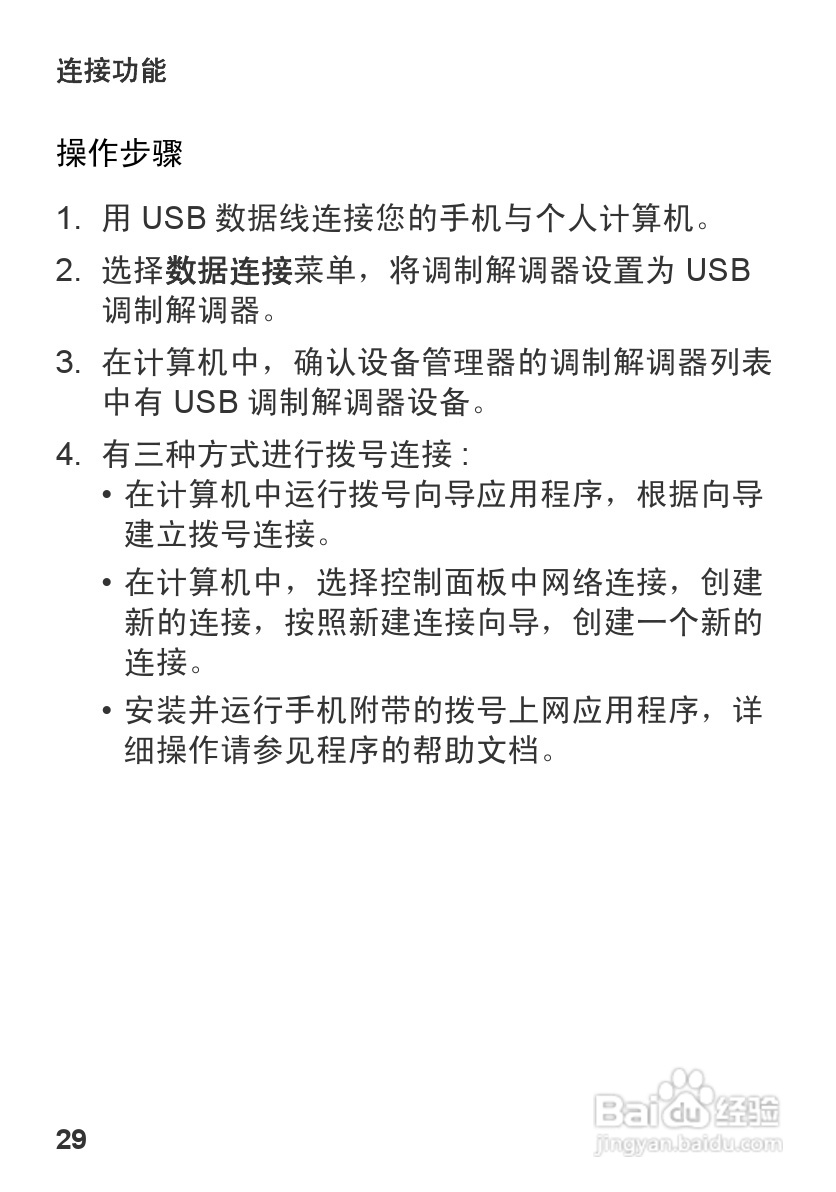 连接功能

操作步骤

1. 用 USB 数据线连接您的手机与个人计算机。

2. 选择数据连接菜单，将调制解调器设置为 USB 调制解调器。

3. 在计算机中，确认设备管理器的调制解调器列表中有 USB 调制解调器设备。

4. 有三种方式进行拨号连接：
• 在计算机中运行拨号向导应用程序，根据向导建立拨号连接。
• 在计算机中，选择控制面板中网络连接，创建新的连接，按照新建连接向导，创建一个新的连接。
• 安装并运行手机附带的拨号上网应用程序，详细操作请参见程序的帮助文档。

29

Baidu 经验
jingyan.baidu.com